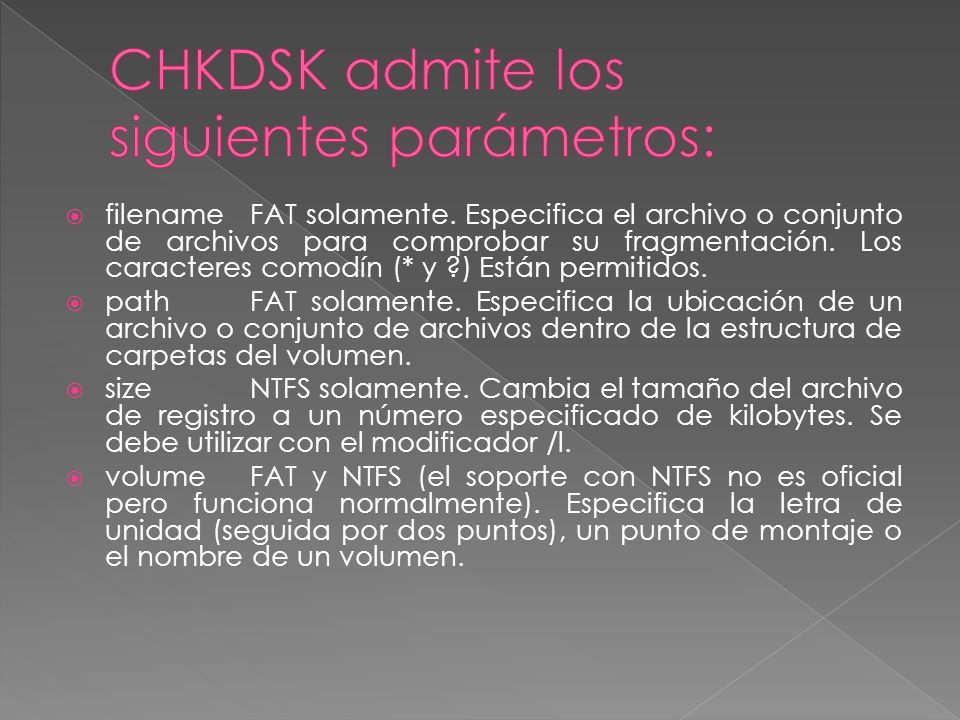 CHKDSK admite los siguientes parámetros:

filename FAT solamente. Especifica el archivo o conjunto de archivos para comprobar su fragmentación. Los caracteres comodín (* y ?) Están permitidos.

path FAT solamente. Especifica la ubicación de un archivo o conjunto de archivos dentro de la estructura de carpetas del volumen.

size NTFS solamente. Cambia el tamaño del archivo de registro a un número especificado de kilobytes. Se debe utilizar con el modificador /l.

volume FAT y NTFS (el soporte con NTFS no es oficial pero funciona normalmente). Especifica la letra de unidad (seguida por dos puntos), un punto de montaje o el nombre de un volumen.